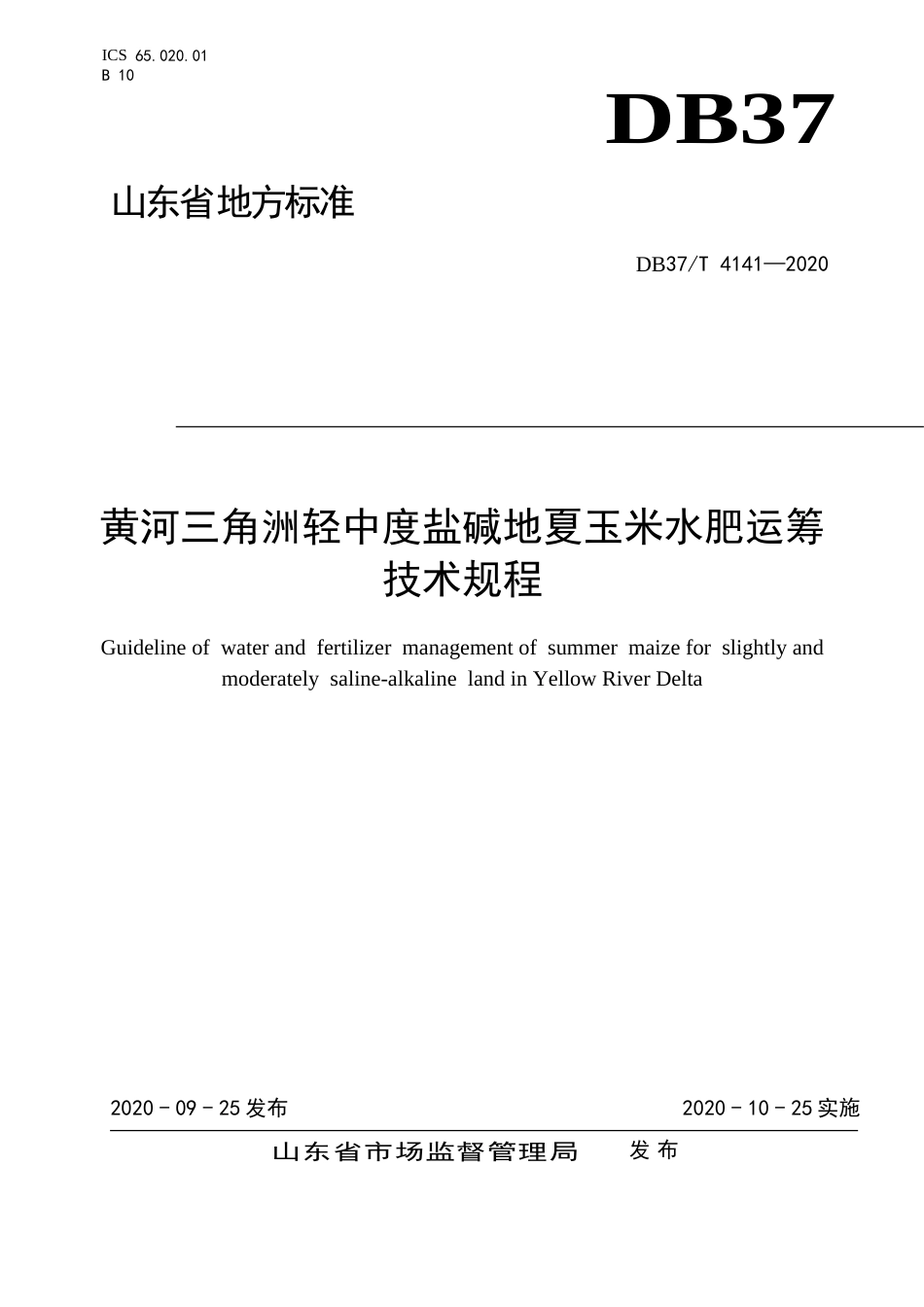 ICS 65.020.01
B 10

DB37

山东省地方标准

DB37/T 4141—2020

黄河三角洲轻中度盐碱地夏玉米水肥运筹技术规程

Guideline of water and fertilizer management of summer maize for slightly and moderately saline-alkaline land in Yellow River Delta

2020 - 09 - 25 发布

2020 - 10 - 25 实施

山东省市场监督管理局 发布